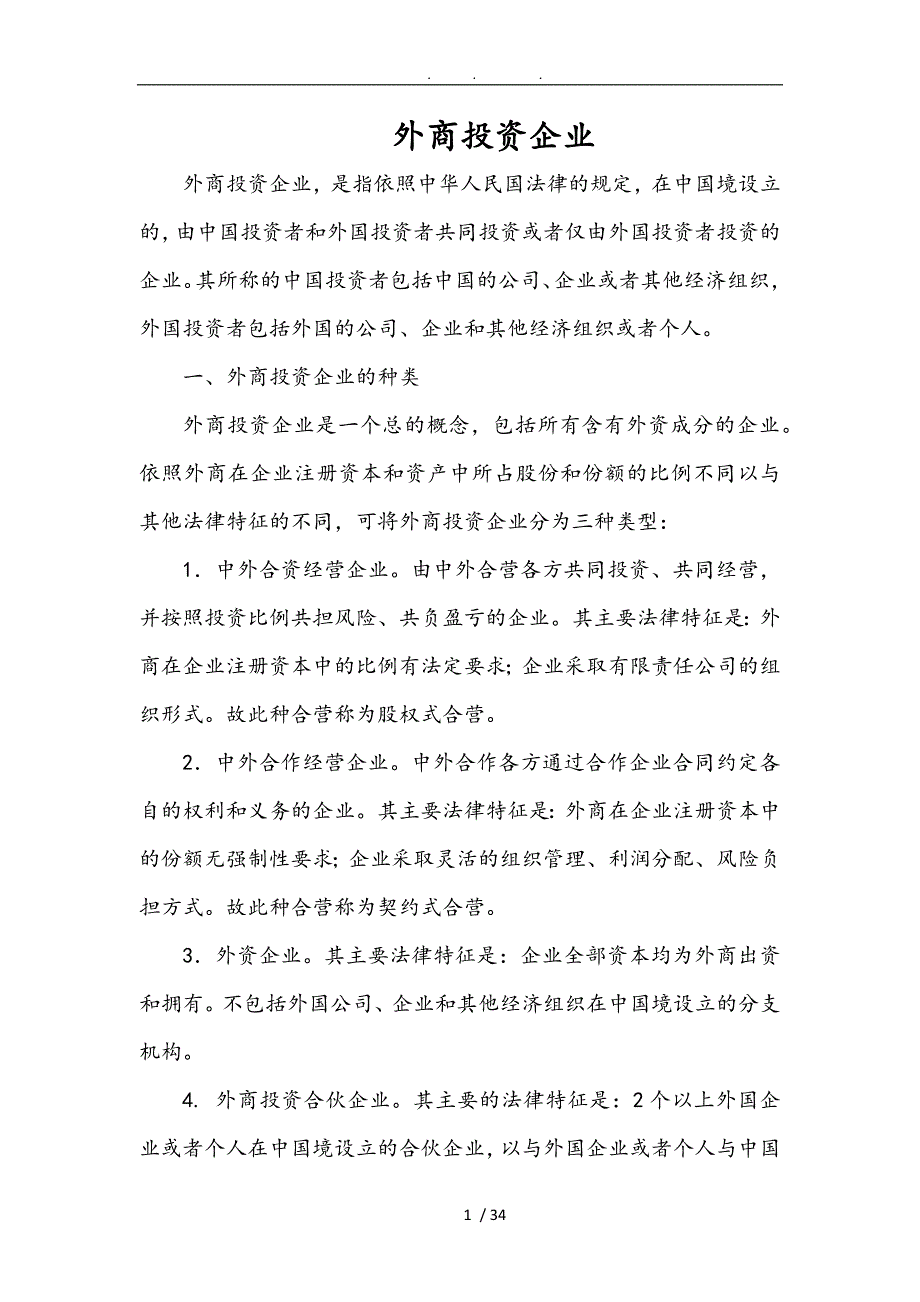 . . .

外商投资企业

外商投资企业，是指依照中华人民国法律的规定，在中国境设立的，由中国投资者和外国投资者共同投资或者仅由外国投资者投资的企业。其所称的中国投资者包括中国的公司、企业或者其他经济组织，外国投资者包括外国的公司、企业和其他经济组织或者个人。

一、外商投资企业的种类

外商投资企业是一个总的概念，包括所有含有外资成分的企业。依照外商在企业注册资本和资产中所占股份和份额的比例不同以与其他法律特征的不同，可将外商投资企业分为三种类型：

1．中外合资经营企业。由中外合营各方共同投资、共同经营，并按照投资比例共担风险、共负盈亏的企业。其主要法律特征是：外商在企业注册资本中的比例有法定要求；企业采取有限责任公司的组织形式。故此种合营称为股权式合营。

2．中外合作经营企业。中外合作各方通过合作企业合同约定各自的权利和义务的企业。其主要法律特征是：外商在企业注册资本中的份额无强制性要求；企业采取灵活的组织管理、利润分配、风险负担方式。故此种合营称为契约式合营。

3．外资企业。其主要法律特征是：企业全部资本均为外商出资和拥有。不包括外国公司、企业和其他经济组织在中国境设立的分支机构。

4. 外商投资合伙企业。其主要的法律特征是：2个以上外国企业或者个人在中国境设立的合伙企业，以与外国企业或者个人与中国

1 / 34